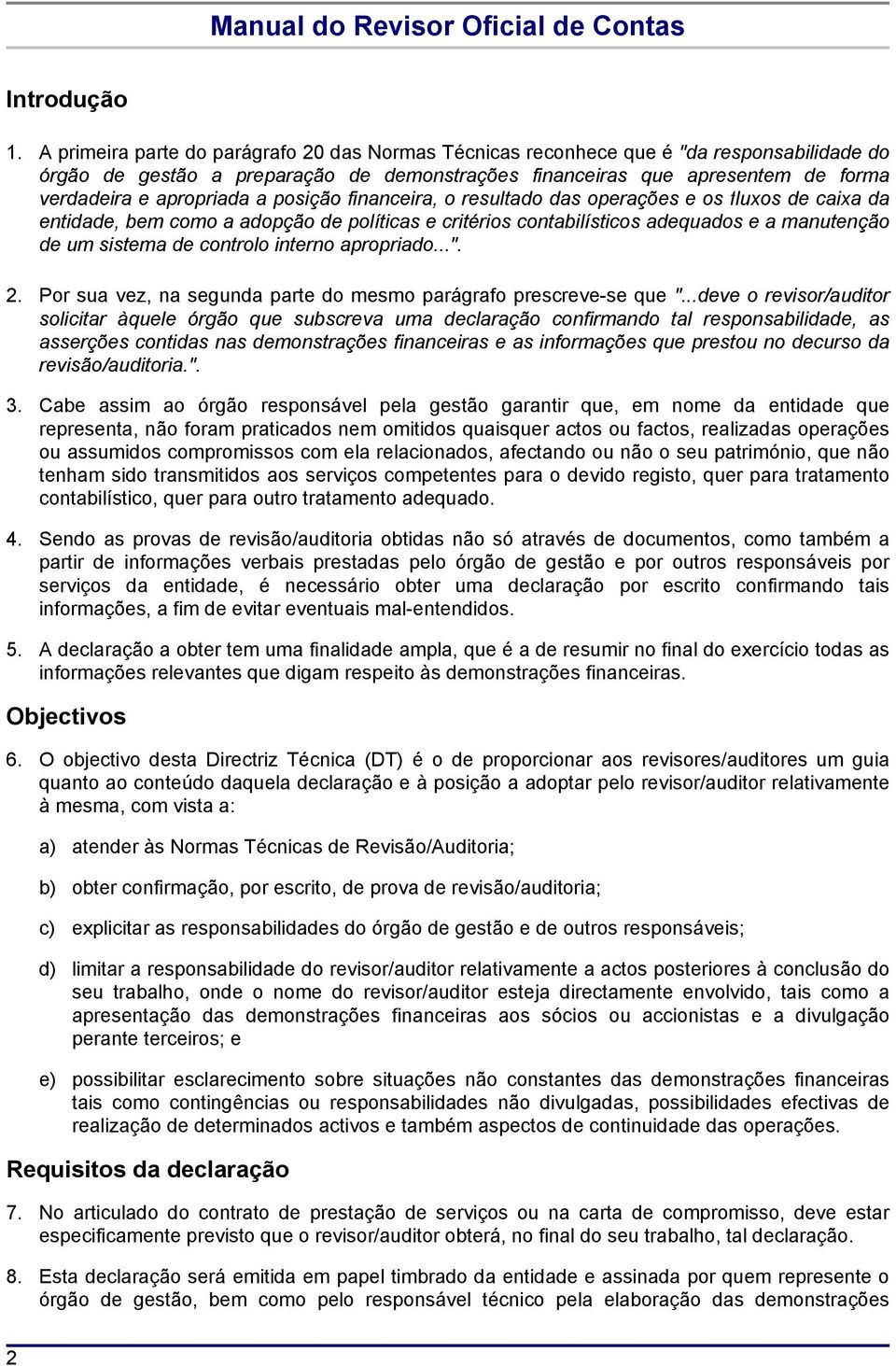 Manual do Revisor Oficial de Contas

Introdução

1. A primeira parte do parágrafo 20 das Normas Técnicas reconhece que é "da responsabilidade do órgão de gestão a preparação de demonstrações financeiras que apresentem de forma verdadeira e apropriada a posição financeira, o resultado das operações e os fluxos de caixa da entidade, bem como a adopção de políticas e critérios contabilísticos adequados e a manutenção de um sistema de controlo interno apropriado...".

2. Por sua vez, na segunda parte do mesmo parágrafo prescreve-se que "...deve o revisor/auditor solicitar àquele órgão que subscreva uma declaração confirmando tal responsabilidade, as asserções contidas nas demonstrações financeiras e as informações que prestou no decurso da revisão/auditoria.".

3. Cabe assim ao órgão responsável pela gestão garantir que, em nome da entidade que representa, não foram praticados nem omitidos quaisquer actos ou factos, realizadas operações ou assumidos compromissos com ela relacionados, afectando ou não o seu património, que não tenham sido transmitidos aos serviços competentes para o devido registo, quer para tratamento contabilístico, quer para outro tratamento adequado.

4. Sendo as provas de revisão/auditoria obtidas não só através de documentos, como também a partir de informações verbais prestadas pelo órgão de gestão e por outros responsáveis por serviços da entidade, é necessário obter uma declaração por escrito confirmando tais informações, a fim de evitar eventuais mal-entendidos.

5. A declaração a obter tem uma finalidade ampla, que é a de resumir no final do exercício todas as informações relevantes que digam respeito às demonstrações financeiras.

Objectivos

6. O objectivo desta Directriz Técnica (DT) é o de proporcionar aos revisores/auditores um guia quanto ao conteúdo daquela declaração e à posição a adoptar pelo revisor/auditor relativamente à mesma, com vista a:

a) atender às Normas Técnicas de Revisão/Auditoria;

b) obter confirmação, por escrito, de prova de revisão/auditoria;

c) explicitar as responsabilidades do órgão de gestão e de outros responsáveis;

d) limitar a responsabilidade do revisor/auditor relativamente a actos posteriores à conclusão do seu trabalho, onde o nome do revisor/auditor esteja directamente envolvido, tais como a apresentação das demonstrações financeiras aos sócios ou accionistas e a divulgação perante terceiros; e

e) possibilitar esclarecimento sobre situações não constantes das demonstrações financeiras tais como contingências ou responsabilidades não divulgadas, possibilidades efectivas de realização de determinados activos e também aspectos de continuidade das operações.

Requisitos da declaração

7. No articulado do contrato de prestação de serviços ou na carta de compromisso, deve estar especificamente previsto que o revisor/auditor obterá, no final do seu trabalho, tal declaração.

8. Esta declaração será emitida em papel timbrado da entidade e assinada por quem represente o órgão de gestão, bem como pelo responsável técnico pela elaboração das demonstrações

2